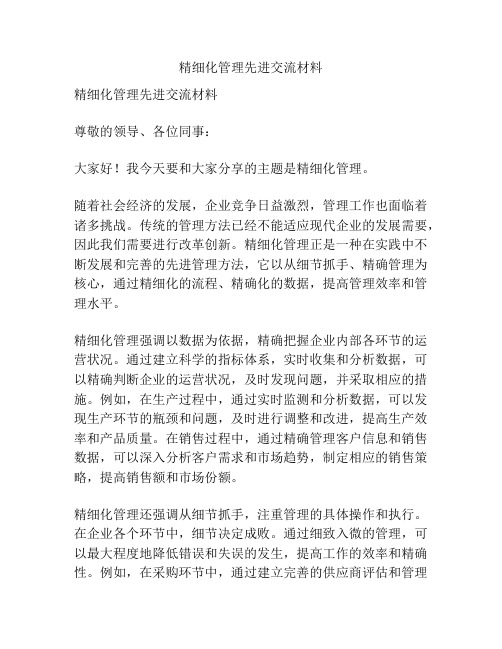 精细化管理先进交流材料

精细化管理先进交流材料

尊敬的领导、各位同事：

大家好！我今天要和大家分享的主题是精细化管理。

随着社会经济的发展，企业竞争日益激烈，管理工作也面临着诸多挑战。传统的管理方法已经不能适应现代企业的发展需要，因此我们需要进行改革创新。精细化管理正是一种在实践中不断发展和完善的先进管理方法，它以从细节抓手、精确管理为核心，通过精细化的流程、精确化的数据，提高管理效率和管理水平。

精细化管理强调以数据为依据，精确把握企业内部各环节的运营状况。通过建立科学的指标体系，实时收集和分析数据，可以精确判断企业的运营状况，及时发现问题，并采取相应的措施。例如，在生产过程中，通过实时监测和分析数据，可以发现生产环节的瓶颈和问题，及时进行调整和改进，提高生产效率和产品质量。在销售过程中，通过精确管理客户信息和销售数据，可以深入分析客户需求和市场趋势，制定相应的销售策略，提高销售额和市场份额。

精细化管理还强调从细节抓手，注重管理的具体操作和执行。在企业各个环节中，细节决定成败。通过细致入微的管理，可以最大程度地降低错误和失误的发生，提高工作的效率和精确性。例如，在采购环节中，通过建立完善的供应商评估和管理